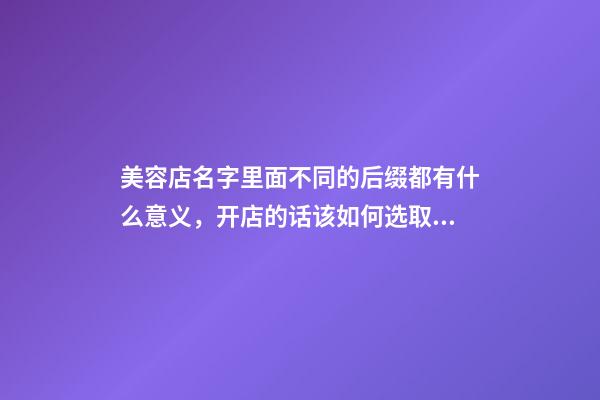 美容店名字里面不同的后缀都有什么意义，开店的话该如何选取...